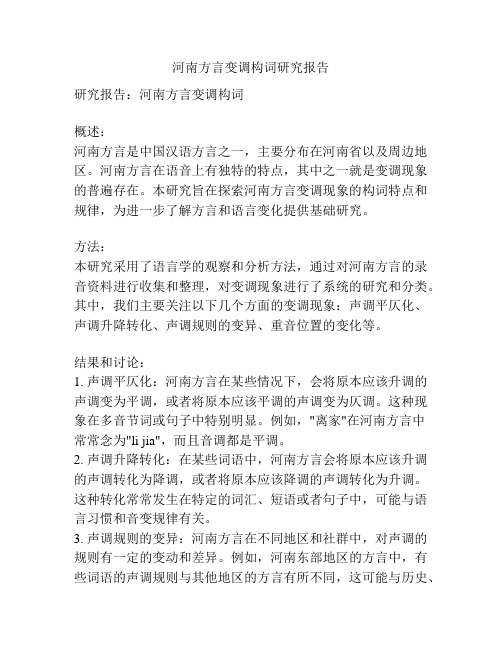 河南方言变调构词研究报告

研究报告：河南方言变调构词

概述：
河南方言是中国汉语方言之一，主要分布在河南省以及周边地区。河南方言在语音上有独特的特点，其中之一就是变调现象的普遍存在。本研究旨在探索河南方言变调现象的构词特点和规律，为进一步了解方言和语言变化提供基础研究。

方法：
本研究采用了语言学的观察和分析方法，通过对河南方言的录音资料进行收集和整理，对变调现象进行了系统的研究和分类。其中，我们主要关注以下几个方面的变调现象：声调平仄化、声调升降转化、声调规则的变异、重音位置的变化等。

结果和讨论：
1. 声调平仄化：河南方言在某些情况下，会将原本应该升调的声调变为平调，或者将原本应该平调的声调变为仄调。这种现象在多音节词或句子中特别明显。例如，"离家"在河南方言中常常念为"li jia"，而且音调都是平调。
2. 声调升降转化：在某些词语中，河南方言会将原本应该升调的声调转化为降调，或者将原本应该降调的声调转化为升调。这种转化常常发生在特定的词汇、短语或者句子中，可能与语言习惯和音变规律有关。
3. 声调规则的变异：河南方言在不同地区和社群中，对声调的规则有一定的变动和差异。例如，河南东部地区的方言中，有些词语的声调规则与其他地区的方言有所不同，这可能与历史、